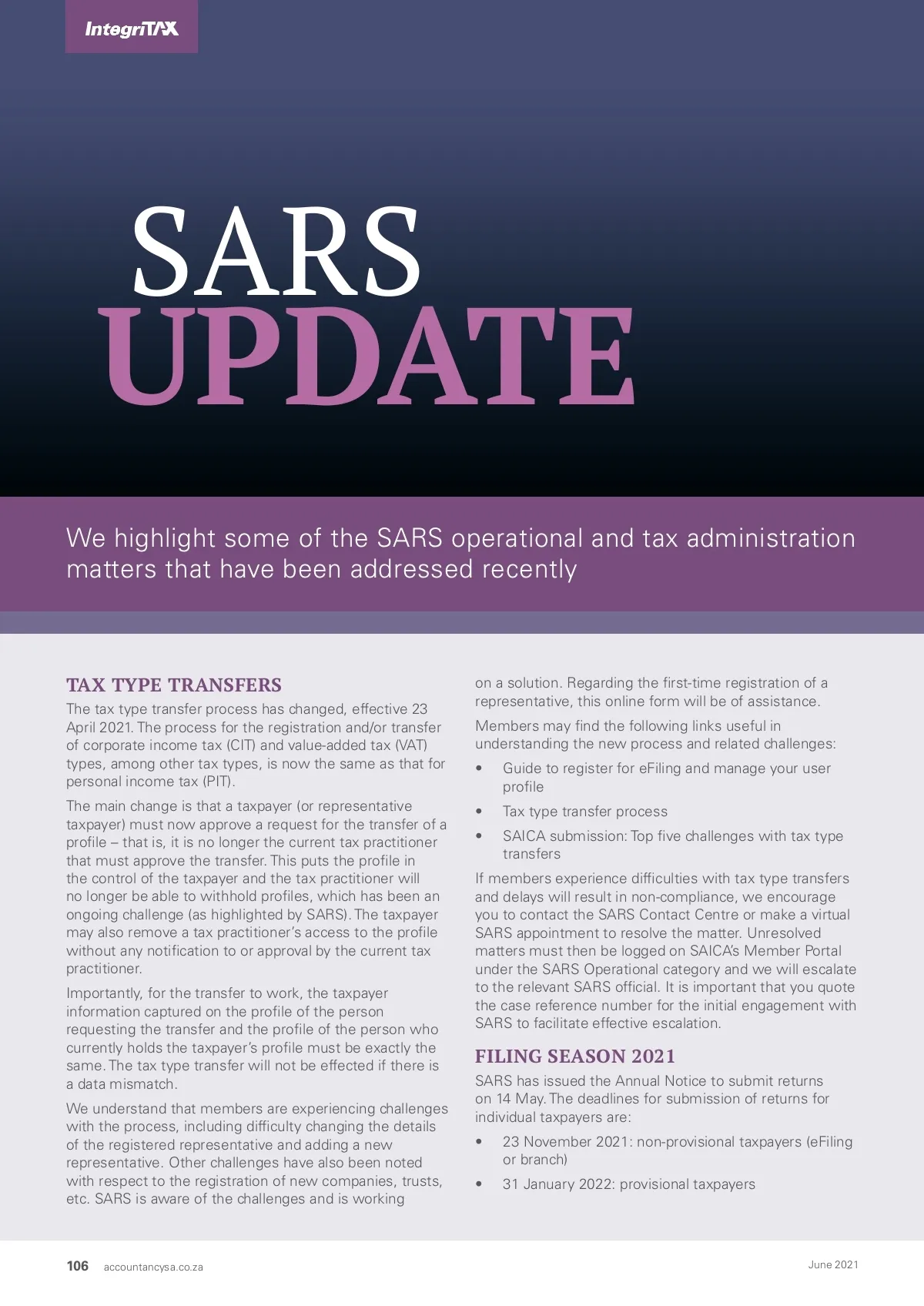 IntegriTAX

SARS
UPDATE

We highlight some of the SARS operational and tax administration matters that have been addressed recently

TAX TYPE TRANSFERS

The tax type transfer process has changed, effective 23 April 2021. The process for the registration and/or transfer of corporate income tax (CIT) and value-added tax (VAT) types, among other tax types, is now the same as that for personal income tax (PIT).

The main change is that a taxpayer (or representative taxpayer) must now approve a request for the transfer of a profile – that is, it is no longer the current tax practitioner that must approve the transfer. This puts the profile in the control of the taxpayer and the tax practitioner will no longer be able to withhold profiles, which has been an ongoing challenge (as highlighted by SARS). The taxpayer may also remove a tax practitioner's access to the profile without any notification to or approval by the current tax practitioner.

Importantly, for the transfer to work, the taxpayer information captured on the profile of the person requesting the transfer and the profile of the person who currently holds the taxpayer's profile must be exactly the same. The tax type transfer will not be effected if there is a data mismatch.

We understand that members are experiencing challenges with the process, including difficulty changing the details of the registered representative and adding a new representative. Other challenges have also been noted with respect to the registration of new companies, trusts, etc. SARS is aware of the challenges and is working on a solution. Regarding the first-time registration of a representative, this online form will be of assistance.

Members may find the following links useful in understanding the new process and related challenges:

• Guide to register for eFiling and manage your user profile
• Tax type transfer process
• SAICA submission: Top five challenges with tax type transfers

If members experience difficulties with tax type transfers and delays will result in non-compliance, we encourage you to contact the SARS Contact Centre or make a virtual SARS appointment to resolve the matter. Unresolved matters must then be logged on SAICA's Member Portal under the SARS Operational category and we will escalate to the relevant SARS official. It is important that you quote the case reference number for the initial engagement with SARS to facilitate effective escalation.

FILING SEASON 2021

SARS has issued the Annual Notice to submit returns on 14 May. The deadlines for submission of returns for individual taxpayers are:

• 23 November 2021: non-provisional taxpayers (eFiling or branch)
• 31 January 2022: provisional taxpayers

106 accountancysa.co.za June 2021